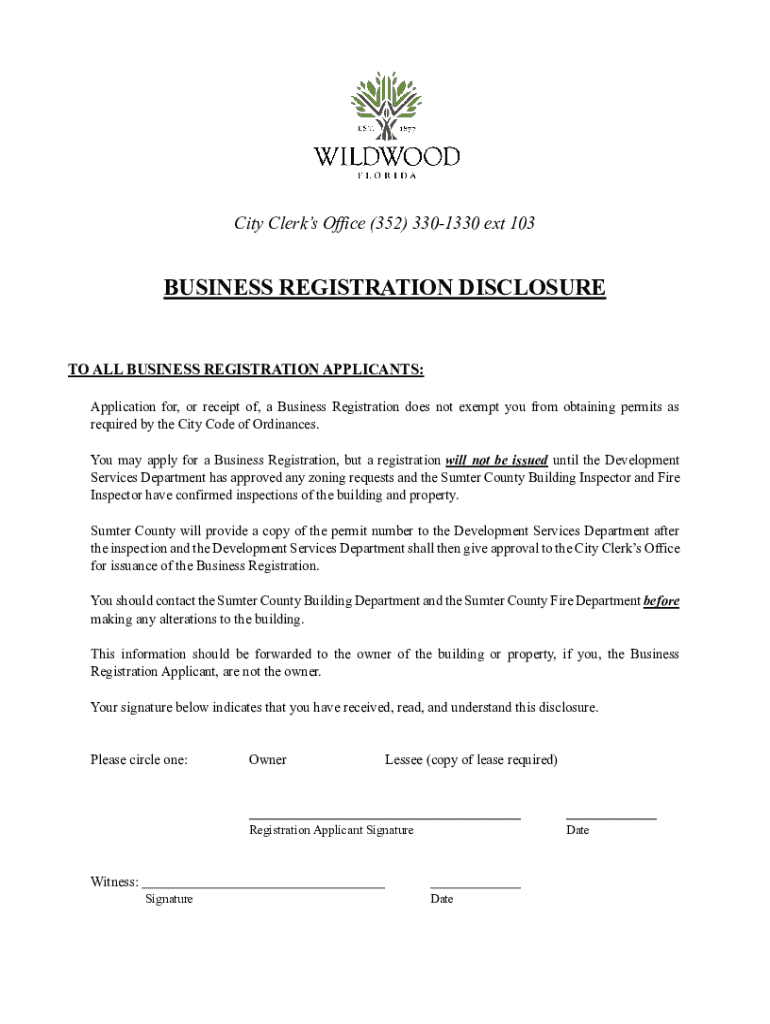 EST. 1877
WILDWOOD
FLORIDA

City Clerk's Office (352) 330-1330 ext 103

BUSINESS REGISTRATION DISCLOSURE

TO ALL BUSINESS REGISTRATION APPLICANTS:

Application for, or receipt of, a Business Registration does not exempt you from obtaining permits as required by the City Code of Ordinances.

You may apply for a Business Registration, but a registration will not be issued until the Development Services Department has approved any zoning requests and the Sumter County Building Inspector and Fire Inspector have confirmed inspections of the building and property.

Sumter County will provide a copy of the permit number to the Development Services Department after the inspection and the Development Services Department shall then give approval to the City Clerk's Office for issuance of the Business Registration.

You should contact the Sumter County Building Department and the Sumter County Fire Department before making any alterations to the building.

This information should be forwarded to the owner of the building or property, if you, the Business Registration Applicant, are not the owner.

Your signature below indicates that you have received, read, and understand this disclosure.

Please circle one: Owner Lessee (copy of lease required)

Registration Applicant Signature Date

Witness:
Signature Date